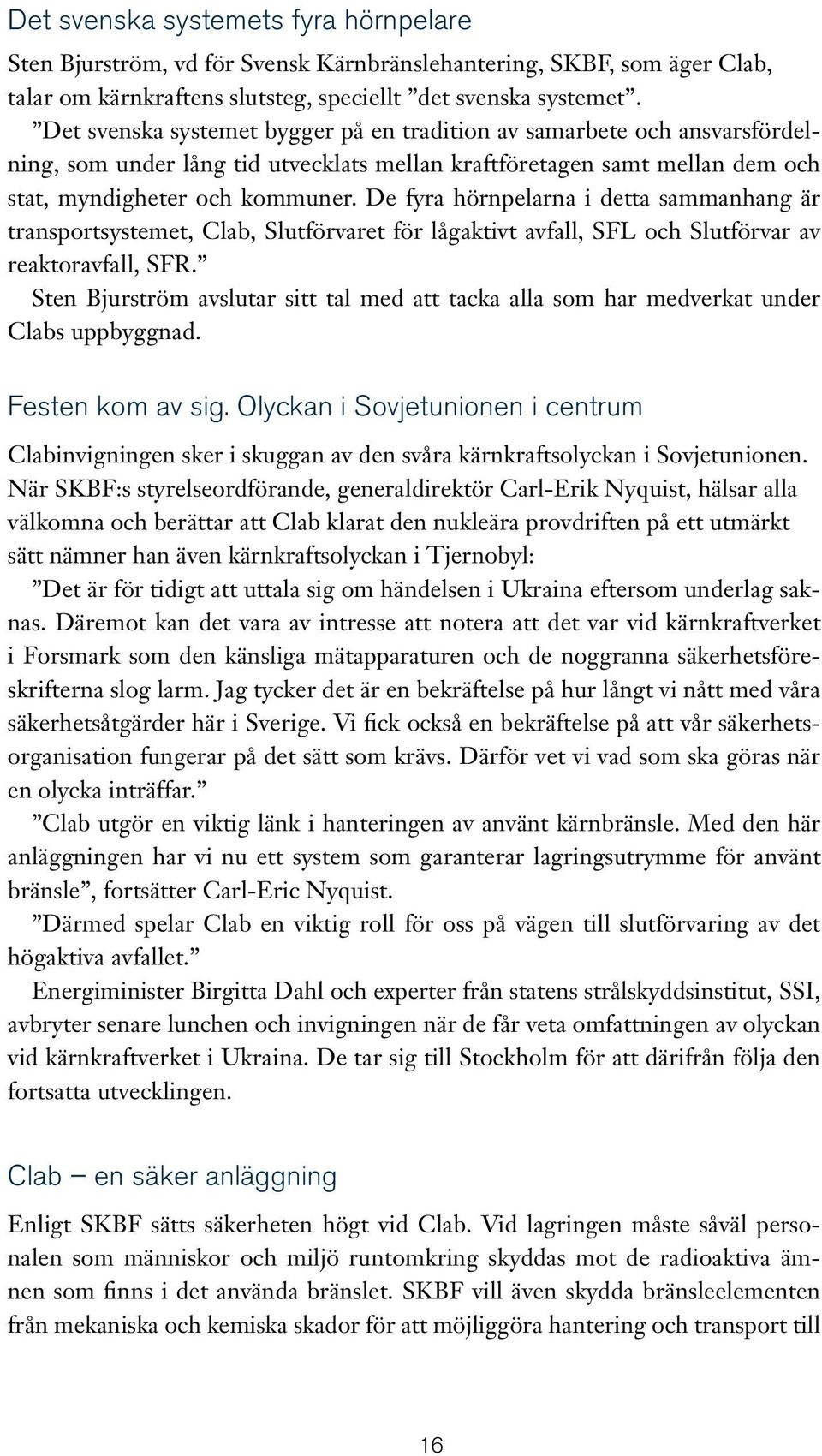 Det svenska systemets fyra hörnpelare

Sten Bjurström, vd för Svensk Kärnbränslehantering, SKBF, som äger Clab, talar om kärnkraftens slutsteg, speciellt ”det svenska systemet”.

”Det svenska systemet bygger på en tradition av samarbete och ansvarsfördelning, som under lång tid utvecklats mellan kraftföretagen samt mellan dem och stat, myndigheter och kommuner. De fyra hörnpelarna i detta sammanhang är transportsystemet, Clab, Slutförvaret för lågaktivt avfall, SFL och Slutförvar av reaktoravfall, SFR.”

Sten Bjurström avslutar sitt tal med att tacka alla som har medverkat under Clabs uppbyggnad.

Festen kom av sig. Olyckan i Sovjetunionen i centrum

Clabinvigningen sker i skuggan av den svåra kärnkraftsolyckan i Sovjetunionen. När SKBF:s styrelseordförande, generaldirektör Carl-Erik Nyquist, hälsar alla välkomna och berättar att Clab klarat den nukleära provdriften på ett utmärkt sätt nämner han även kärnkraftsolyckan i Tjernobyl:

”Det är för tidigt att uttala sig om händelsen i Ukraina eftersom underlag saknas. Däremot kan det vara av intresse att notera att det var vid kärnkraftverket i Forsmark som den känsliga mätapparaturen och de noggranna säkerhetsföreskrifterna slog larm. Jag tycker det är en bekräftelse på hur långt vi nått med våra säkerhetsåtgärder här i Sverige. Vi fick också en bekräftelse på att vår säkerhetsorganisation fungerar på det sätt som krävs. Därför vet vi vad som ska göras när en olycka inträffar.”

”Clab utgör en viktig länk i hanteringen av använt kärnbränsle. Med den här anläggningen har vi nu ett system som garanterar lagringsutrymme för använt bränsle”, fortsätter Carl-Eric Nyquist.

”Därmed spelar Clab en viktig roll för oss på vägen till slutförvaring av det högaktiva avfallet.”

Energiminister Birgitta Dahl och experter från statens strålskyddsinstitut, SSI, avbryter senare lunchen och invigningen när de får veta omfattningen av olyckan vid kärnkraftverket i Ukraina. De tar sig till Stockholm för att därifrån följa den fortsatta utvecklingen.

Clab – en säker anläggning

Enligt SKBF sätts säkerheten högt vid Clab. Vid lagringen måste såväl personalen som människor och miljö runtomkring skyddas mot de radioaktiva ämnen som finns i det använda bränslet. SKBF vill även skydda bränsleelementen från mekaniska och kemiska skador för att möjliggöra hantering och transport till

16